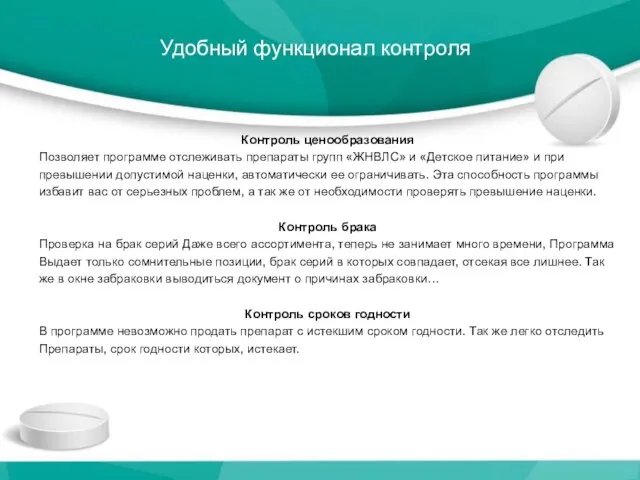 Удобный функционал контроля

Контроль ценообразования
Позволяет программе отслеживать препараты групп «ЖНВЛС» и «Детское питание» и при превышении допустимой наценки, автоматически ее ограничивать. Эта способность программы избавит вас от серьезных проблем, а так же от необходимости проверять превышение наценки.

Контроль брака
Проверка на брак серий Даже всего ассортимента, теперь не занимает много времени, Программа Выдает только сомнительные позиции, брак серий в которых совпадает, отсекая все лишнее. Так же в окне забраковки выводиться документ о причинах забраковки…

Контроль сроков годности
В программе невозможно продать препарат с истекшим сроком годности. Так же легко отследить Препараты, срок годности которых, истекает.